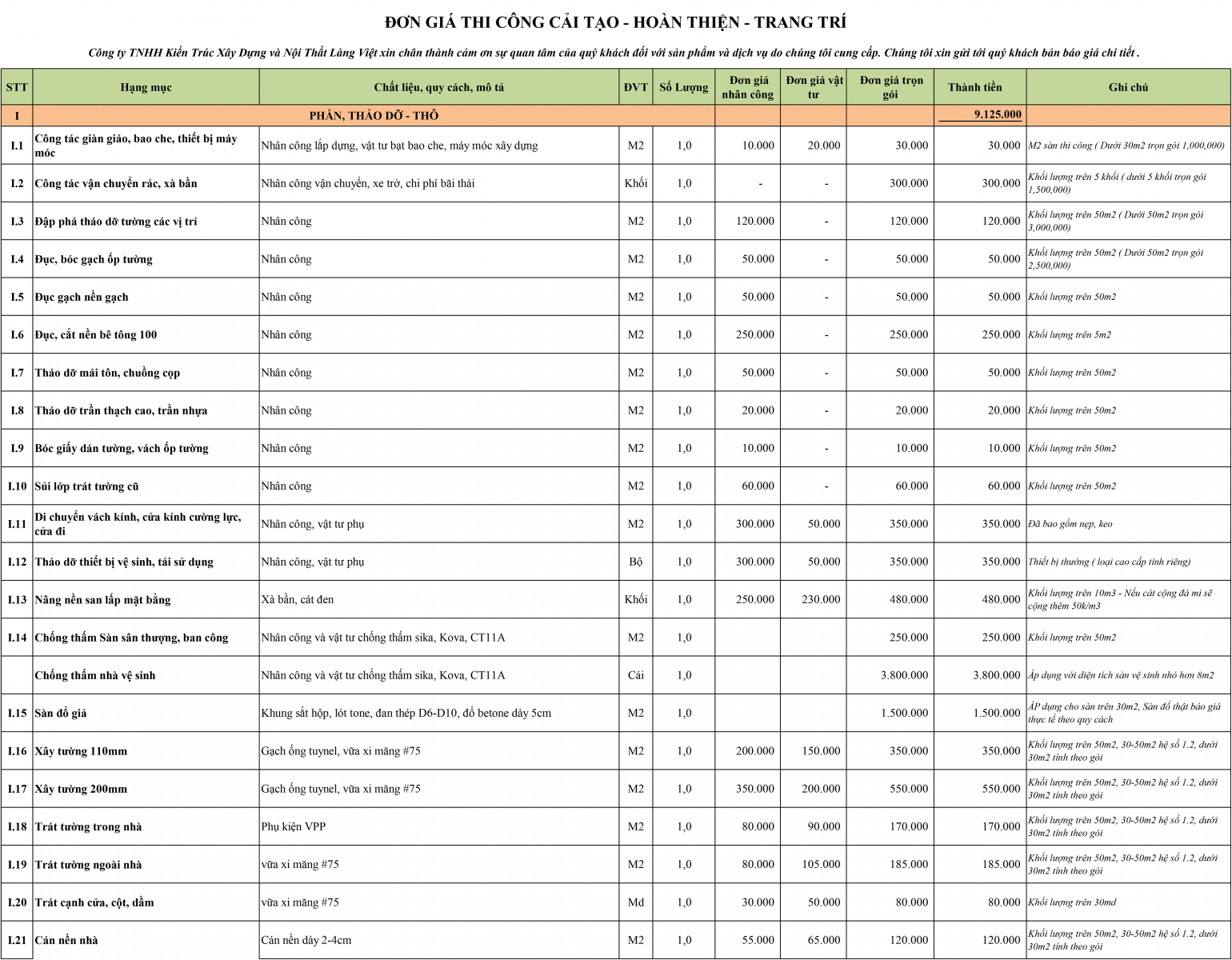 ĐƠN GIÁ THI CÔNG CẢI TẠO - HOÀN THIỆN - TRANG TRÍ

Công ty TNHH Kiến Trúc Xây Dựng và Nội Thất Làng Việt xin chân thành cảm ơn sự quan tâm của quý khách đối với sản phẩm và dịch vụ do chúng tôi cung cấp. Chúng tôi xin gửi tới quý khách bản báo giá chi tiết .

| STT | Hạng mục | Chất liệu, quy cách, mô tả | ĐVT | Số Lượng | Đơn giá nhân công | Đơn giá vật tư | Đơn giá trọn gói | Thành tiền | Ghi chú |
|---|---|---|---|---|---|---|---|---|---|
| I | PHẦN, THÁO DỠ - THÔ | | | | | | | 9.125.000 | |
| I.1 | Công tác giàn giáo, bao che, thiết bị máy móc | Nhân công lắp dựng, vật tư bạt bao che, máy móc xây dựng | M2 | 1,0 | 10.000 | 20.000 | 30.000 | 30.000 | M2 sàn thi công ( Dưới 30m2 trọn gói 1,000,000) |
| I.2 | Công tác vận chuyển rác, xà bần | Nhân công vận chuyển, xe trở, chi phí bãi thải | Khối | 1,0 | - | - | 300.000 | 300.000 | Khối lượng trên 5 khối ( dưới 5 khối trọn gói 1,500,000) |
| I.3 | Đập phá tháo dỡ tường các vị trí | Nhân công | M2 | 1,0 | 120.000 | - | 120.000 | 120.000 | Khối lượng trên 50m2 ( Dưới 50m2 trọn gói 3,000,000) |
| I.4 | Đục, bóc gạch ốp tường | Nhân công | M2 | 1,0 | 50.000 | - | 50.000 | 50.000 | Khối lượng trên 50m2 ( Dưới 50m2 trọn gói 2,500,000) |
| I.5 | Đục gạch nền gạch | Nhân công | M2 | 1,0 | 50.000 | - | 50.000 | 50.000 | Khối lượng trên 50m2 |
| I.6 | Đục, cắt nền bê tông 100 | Nhân công | M2 | 1,0 | 250.000 | - | 250.000 | 250.000 | Khối lượng trên 5m2 |
| I.7 | Tháo dỡ mái tôn, chuồng cọp | Nhân công | M2 | 1,0 | 50.000 | - | 50.000 | 50.000 | Khối lượng trên 50m2 |
| I.8 | Tháo dỡ trần thạch cao, trần nhựa | Nhân công | M2 | 1,0 | 20.000 | - | 20.000 | 20.000 | Khối lượng trên 50m2 |
| I.9 | Bóc giấy dán tường, vách ốp tường | Nhân công | M2 | 1,0 | 10.000 | - | 10.000 | 10.000 | Khối lượng trên 50m2 |
| I.10 | Sủi lớp trát tường cũ | Nhân công | M2 | 1,0 | 60.000 | - | 60.000 | 60.000 | Khối lượng trên 50m2 |
| I.11 | Di chuyển vách kính, cửa kính cường lực, cửa đi | Nhân công, vật tư phụ | M2 | 1,0 | 300.000 | 50.000 | 350.000 | 350.000 | Đã bao gồm nẹp, keo |
| I.12 | Tháo dỡ thiết bị vệ sinh, tái sử dụng | Nhân công, vật tư phụ | Bộ | 1,0 | 300.000 | 50.000 | 350.000 | 350.000 | Thiết bị thường ( loại cao cấp tính riêng) |
| I.13 | Nâng nền san lấp mặt bằng | Xà bần, cát đen | Khối | 1,0 | 250.000 | 230.000 | 480.000 | 480.000 | Khối lượng trên 10m3 - Nếu cát cộng đá mi sẽ cộng thêm 50k/m3 |
| I.14 | Chống thấm Sàn sân thượng, ban công | Nhân công và vật tư chống thấm sika, Kova, CT11A | M2 | 1,0 | | | 250.000 | 250.000 | Khối lượng trên 50m2 |
| | Chống thấm nhà vệ sinh | Nhân công và vật tư chống thấm sika, Kova, CT11A | Cái | 1,0 | | | 3.800.000 | 3.800.000 | Áp dụng với diện tích sàn vệ sinh nhỏ hơn 8m2 |
| I.15 | Sàn đổ giả | Khung sắt hộp, lót tone, đan thép D6-D10, đổ betone dày 5cm | M2 | 1,0 | | | 1.500.000 | 1.500.000 | ÁP dụng cho sàn trên 30m2, Sàn đổ thật báo giá thực tế theo quy cách |
| I.16 | Xây tường 110mm | Gạch ống tuynel, vữa xi măng #75 | M2 | 1,0 | 200.000 | 150.000 | 350.000 | 350.000 | Khối lượng trên 50m2, 30-50m2 hệ số 1.2, dưới 30m2 tính theo gói |
| I.17 | Xây tường 200mm | Gạch ống tuynel, vữa xi măng #75 | M2 | 1,0 | 350.000 | 200.000 | 550.000 | 550.000 | Khối lượng trên 50m2, 30-50m2 hệ số 1.2, dưới 30m2 tính theo gói |
| I.18 | Trát tường trong nhà | Phụ kiện VPP | M2 | 1,0 | 80.000 | 90.000 | 170.000 | 170.000 | Khối lượng trên 50m2, 30-50m2 hệ số 1.2, dưới 30m2 tính theo gói |
| I.19 | Trát tường ngoài nhà | vữa xi măng #75 | M2 | 1,0 | 80.000 | 105.000 | 185.000 | 185.000 | Khối lượng trên 50m2, 30-50m2 hệ số 1.2, dưới 30m2 tính theo gói |
| I.20 | Trát cạnh cửa, cột, dầm | vữa xi măng #75 | Md | 1,0 | 30.000 | 50.000 | 80.000 | 80.000 | Khối lượng trên 30md |
| I.21 | Cán nền nhà | Cán nền dày 2-4cm | M2 | 1,0 | 55.000 | 65.000 | 120.000 | 120.000 | Khối lượng trên 50m2, 30-50m2 hệ số 1.2, dưới 30m2 tính theo gói |